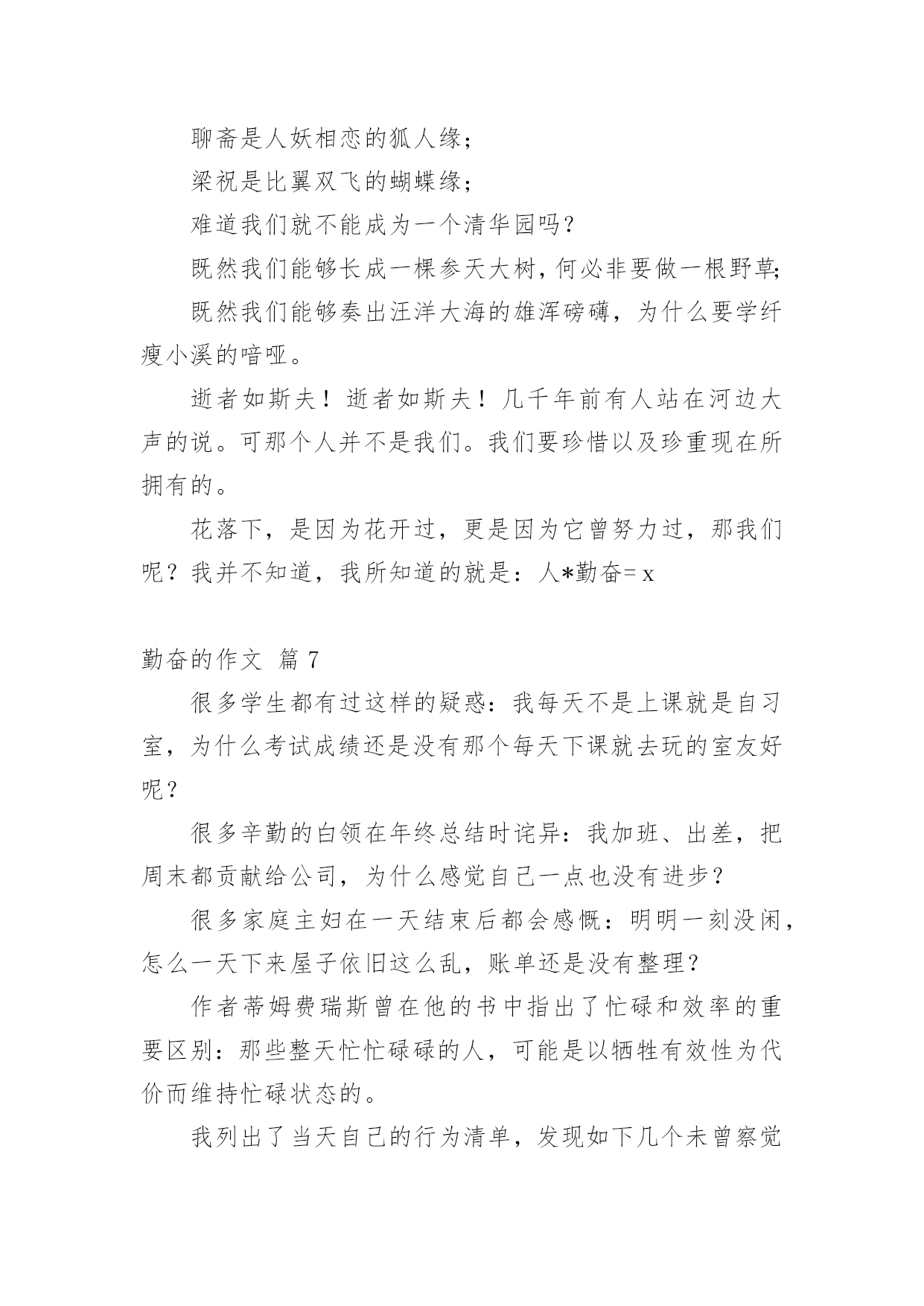 聊斋是人妖相恋的狐人缘；

梁祝是比翼双飞的蝴蝶缘；

难道我们就不能成为一个清华园吗？

既然我们能够长成一棵参天大树，何必非要做一根野草；

既然我们能够奏出汪洋大海的雄浑磅礴，为什么要学纤瘦小溪的喑哑。

逝者如斯夫！逝者如斯夫！几千年前有人站在河边大声的说。可那个人并不是我们。我们要珍惜以及珍重现在所拥有的。

花落下，是因为花开过，更是因为它曾努力过，那我们呢？我并不知道，我所知道的就是：人*勤奋= x

勤奋的作文 篇 7

很多学生都有过这样的疑惑：我每天不是上课就是自习室，为什么考试成绩还是没有那个每天下课就去玩的室友好呢？

很多辛勤的白领在年终总结时诧异：我加班、出差，把周末都贡献给公司，为什么感觉自己一点也没有进步？

很多家庭主妇在一天结束后都会感慨：明明一刻没闲，怎么一天下来屋子依旧这么乱，账单还是没有整理？

作者蒂姆费瑞斯曾在他的书中指出了忙碌和效率的重要区别：那些整天忙忙碌碌的人，可能是以牺牲有效性为代价而维持忙碌状态的。

我列出了当天自己的行为清单，发现如下几个未曾察觉